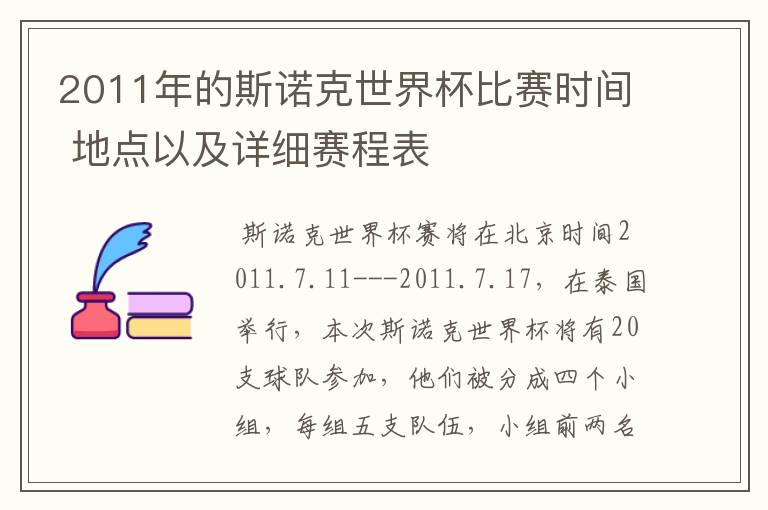 2011年的斯诺克世界杯比赛时间 地点以及详细赛程表

斯诺克世界杯赛将在北京时间2011.7.11---2011.7.17，在泰国举行，本次斯诺克世界杯将有20支球队参加，他们被分成四个小组，每组五支队伍，小组前两名